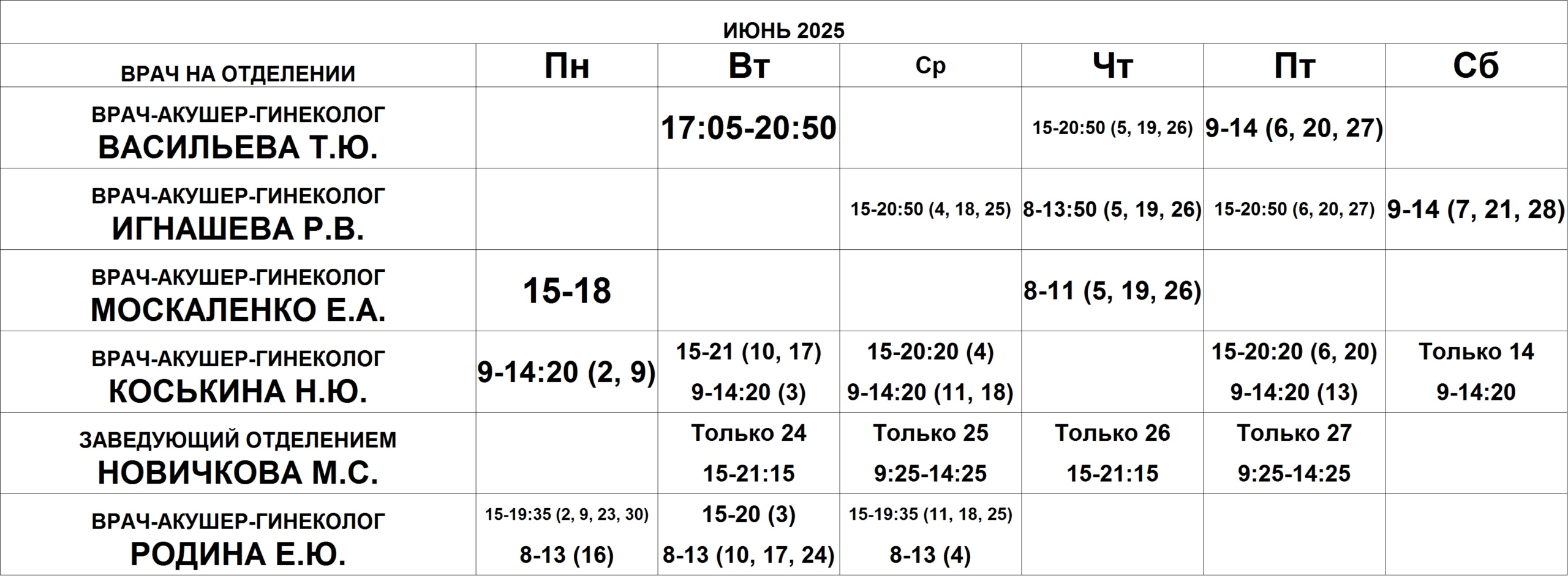 ИЮНЬ 2025

| ВРАЧ НА ОТДЕЛЕНИИ | Пн | Вт | Ср | Чт | Пт | Сб |
|---|---|---|---|---|---|---|
| ВРАЧ-АКУШЕР-ГИНЕКОЛОГ ВАСИЛЬЕВА Т.Ю. | | 17:05-20:50 | | 15-20:50 (5, 19, 26) | 9-14 (6, 20, 27) | |
| ВРАЧ-АКУШЕР-ГИНЕКОЛОГ ИГНАШЕВА Р.В. | | | 15-20:50 (4, 18, 25) | 8-13:50 (5, 19, 26) | 15-20:50 (6, 20, 27) | 9-14 (7, 21, 28) |
| ВРАЧ-АКУШЕР-ГИНЕКОЛОГ МОСКАЛЕНКО Е.А. | 15-18 | | | 8-11 (5, 19, 26) | | |
| ВРАЧ-АКУШЕР-ГИНЕКОЛОГ КОСЬКИНА Н.Ю. | 9-14:20 (2, 9) | 15-21 (10, 17) 9-14:20 (3) | 15-20:20 (4) 9-14:20 (11, 18) | | 15-20:20 (6, 20) 9-14:20 (13) | Только 14 9-14:20 |
| ЗАВЕДУЮЩИЙ ОТДЕЛЕНИЕМ НОВИЧКОВА М.С. | | Только 24 15-21:15 | Только 25 9:25-14:25 | Только 26 15-21:15 | Только 27 9:25-14:25 | |
| ВРАЧ-АКУШЕР-ГИНЕКОЛОГ РОДИНА Е.Ю. | 15-19:35 (2, 9, 23, 30) 8-13 (16) | 15-20 (3) 8-13 (10, 17, 24) | 15-19:35 (11, 18, 25) 8-13 (4) | | | |